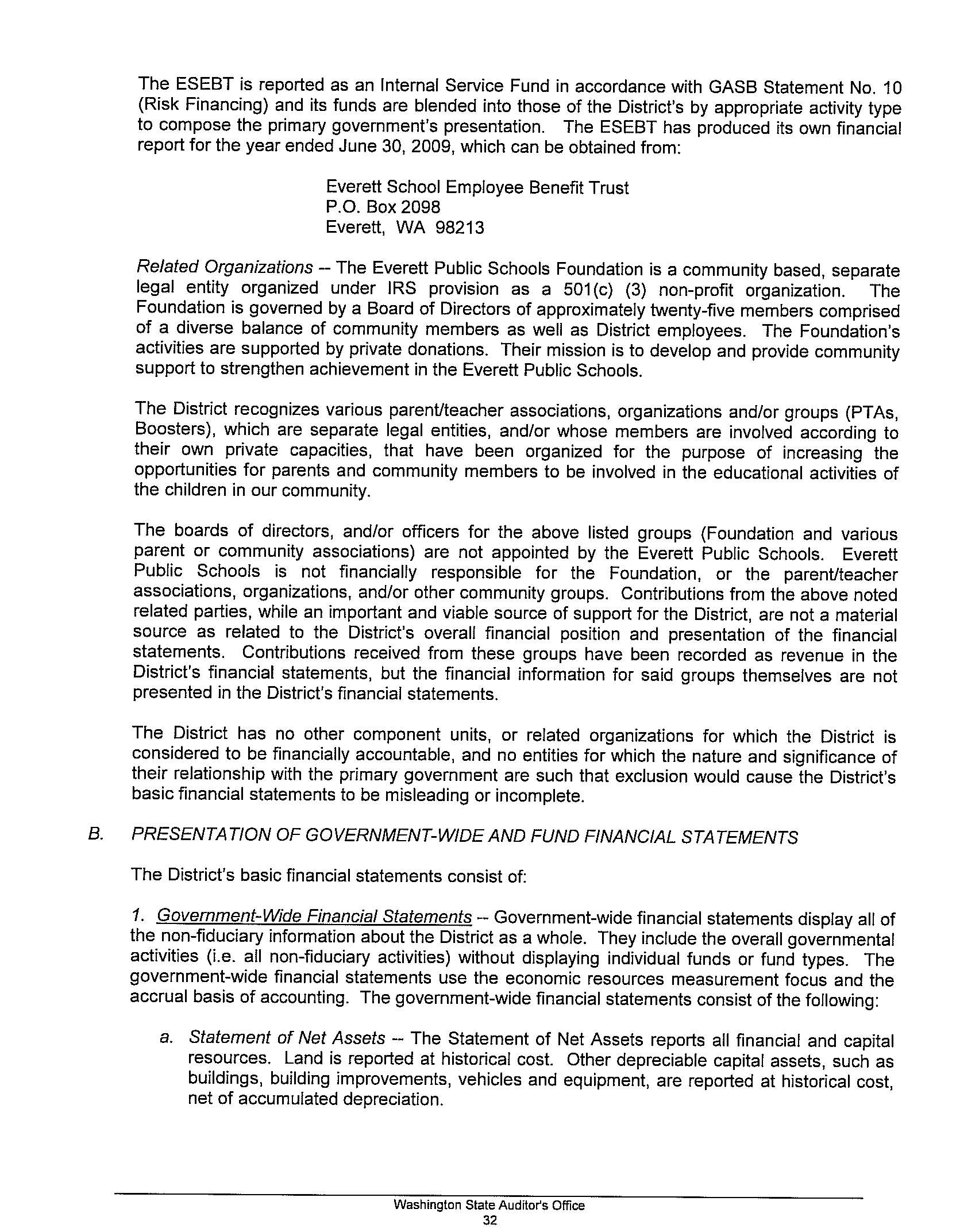 The ESEBT is reported as an Internal Service Fund in accordance with GASB Statement No. 10 (Risk Financing) and its funds are blended into those of the District's by appropriate activity type to compose the primary government's presentation. The ESEBT has produced its own financial report for the year ended June 30, 2009, which can be obtained from:

Everett School Employee Benefit Trust
P.O. Box 2098
Everett, WA 98213

Related Organizations -- The Everett Public Schools Foundation is a community based, separate legal entity organized under IRS provision as a 501(c) (3) non-profit organization. The Foundation is governed by a Board of Directors of approximately twenty-five members comprised of a diverse balance of community members as well as District employees. The Foundation's activities are supported by private donations. Their mission is to develop and provide community support to strengthen achievement in the Everett Public Schools.

The District recognizes various parent/teacher associations, organizations and/or groups (PTAs, Boosters), which are separate legal entities, and/or whose members are involved according to their own private capacities, that have been organized for the purpose of increasing the opportunities for parents and community members to be involved in the educational activities of the children in our community.

The boards of directors, and/or officers for the above listed groups (Foundation and various parent or community associations) are not appointed by the Everett Public Schools. Everett Public Schools is not financially responsible for the Foundation, or the parent/teacher associations, organizations, and/or other community groups. Contributions from the above noted related parties, while an important and viable source of support for the District, are not a material source as related to the District's overall financial position and presentation of the financial statements. Contributions received from these groups have been recorded as revenue in the District's financial statements, but the financial information for said groups themselves are not presented in the District's financial statements.

The District has no other component units, or related organizations for which the District is considered to be financially accountable, and no entities for which the nature and significance of their relationship with the primary government are such that exclusion would cause the District's basic financial statements to be misleading or incomplete.

B. PRESENTATION OF GOVERNMENT-WIDE AND FUND FINANCIAL STATEMENTS

The District's basic financial statements consist of:

1. Government-Wide Financial Statements -- Government-wide financial statements display all of the non-fiduciary information about the District as a whole. They include the overall governmental activities (i.e. all non-fiduciary activities) without displaying individual funds or fund types. The government-wide financial statements use the economic resources measurement focus and the accrual basis of accounting. The government-wide financial statements consist of the following:

a. Statement of Net Assets -- The Statement of Net Assets reports all financial and capital resources. Land is reported at historical cost. Other depreciable capital assets, such as buildings, building improvements, vehicles and equipment, are reported at historical cost, net of accumulated depreciation.

Washington State Auditor's Office
32